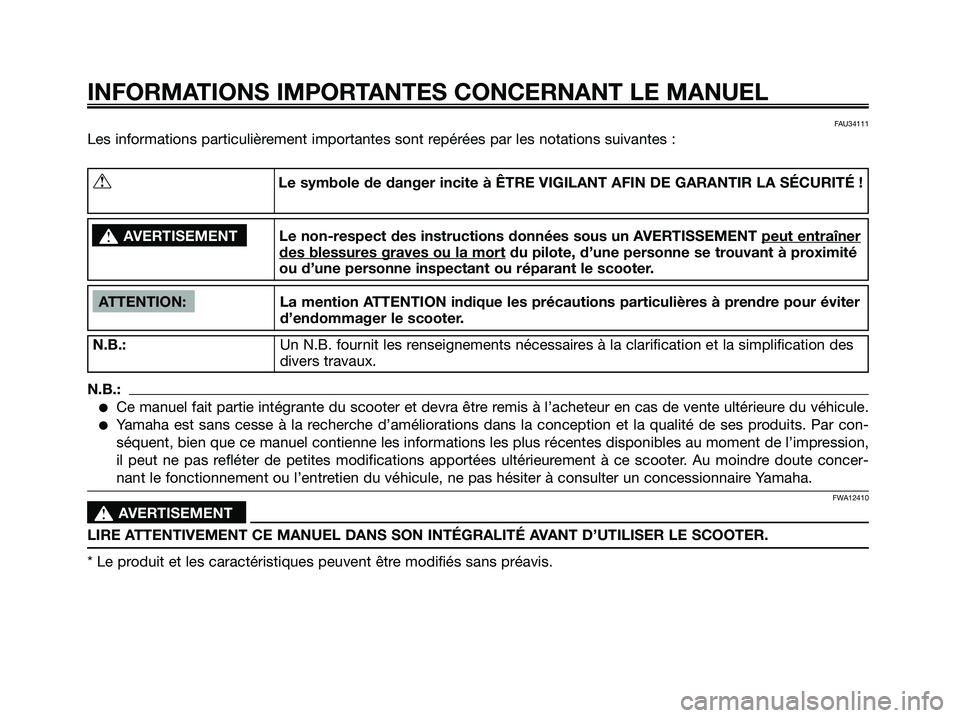 INFORMATIONS IMPORTANTES CONCERNANT LE MANUEL

FAU34111

Les informations particulièrement importantes sont repérées par les notations suivantes :

| | |
|---|---|
| | Le symbole de danger incite à ÊTRE VIGILANT AFIN DE GARANTIR LA SÉCURITÉ ! |
| AVERTISSEMENT | Le non-respect des instructions données sous un AVERTISSEMENT peut entraîner des blessures graves ou la mort du pilote, d'une personne se trouvant à proximité ou d'une personne inspectant ou réparant le scooter. |
| ATTENTION: | La mention ATTENTION indique les précautions particulières à prendre pour éviter d'endommager le scooter. |
| N.B.: | Un N.B. fournit les renseignements nécessaires à la clarification et la simplification des divers travaux. |

N.B.:

● Ce manuel fait partie intégrante du scooter et devra être remis à l'acheteur en cas de vente ultérieure du véhicule.
● Yamaha est sans cesse à la recherche d'améliorations dans la conception et la qualité de ses produits. Par conséquent, bien que ce manuel contienne les informations les plus récentes disponibles au moment de l'impression, il peut ne pas refléter de petites modifications apportées ultérieurement à ce scooter. Au moindre doute concernant le fonctionnement ou l'entretien du véhicule, ne pas hésiter à consulter un concessionnaire Yamaha.

FWA12410

AVERTISSEMENT

LIRE ATTENTIVEMENT CE MANUEL DANS SON INTÉGRALITÉ AVANT D'UTILISER LE SCOOTER.

* Le produit et les caractéristiques peuvent être modifiés sans préavis.

carmanualsonline.info